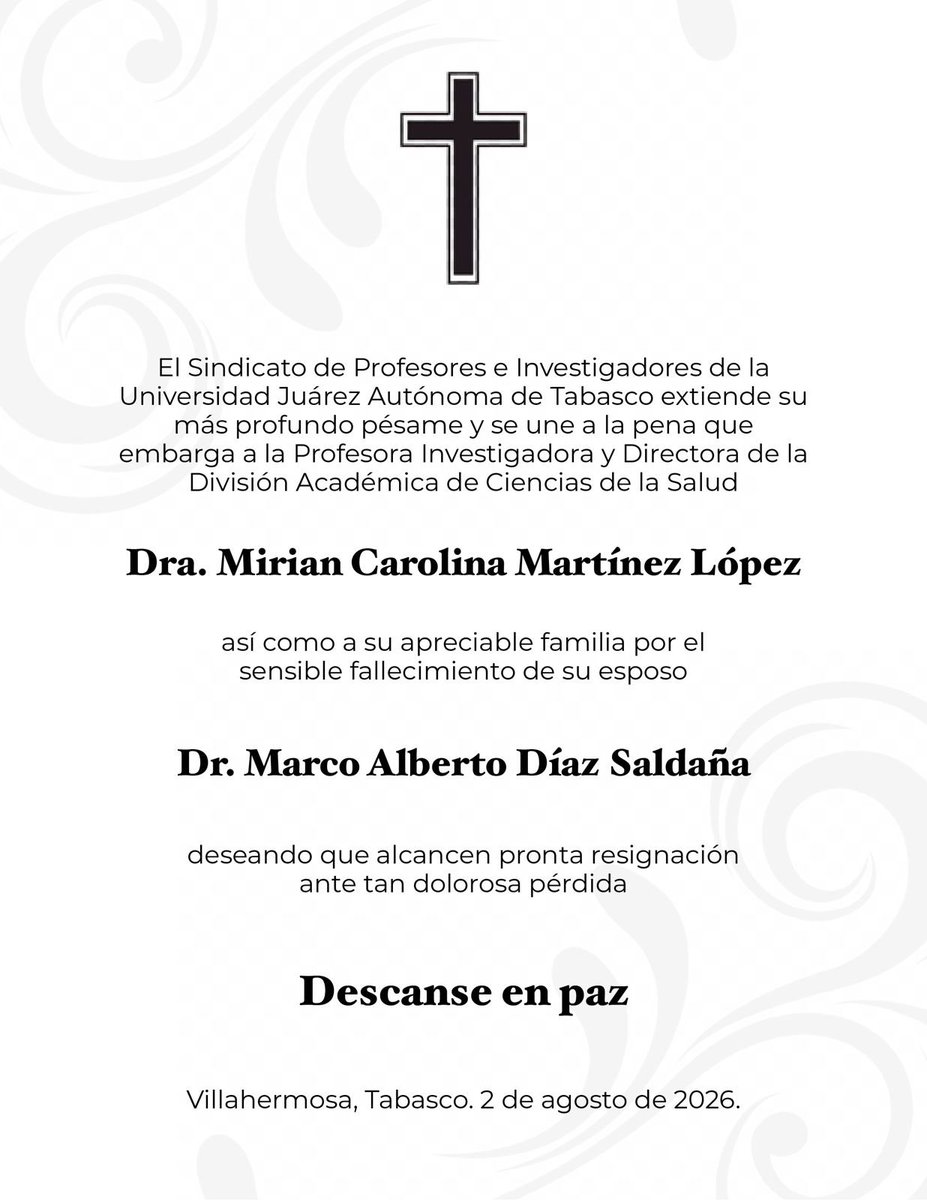 El Sindicato de Profesores e Investigadores de la Universidad Juárez Autónoma de Tabasco extiende su más profundo pésame y se une a la pena que embarga a la Profesora Investigadora y Directora de la División Académica de Ciencias de la Salud

Dra. Mirian Carolina Martínez López

así como a su apreciable familia por el sensible fallecimiento de su esposo

Dr. Marco Alberto Díaz Saldaña

deseando que alcancen pronta resignación ante tan dolorosa pérdida

Descanse en paz

Villahermosa, Tabasco. 2 de agosto de 2026.